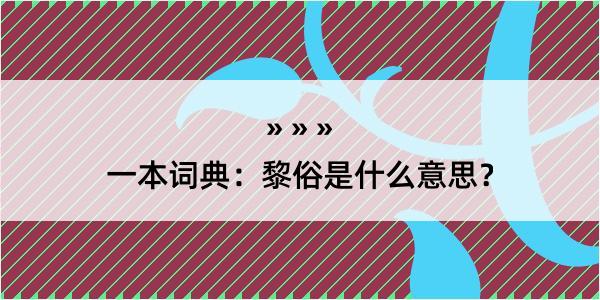 » » »

一本词典：黎俗是什么意思？